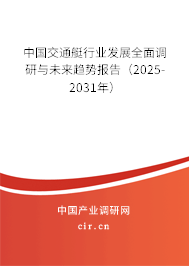 中国交通艇行业发展全面调研与未来趋势报告（2025-2031年）

中国产业调研网

cir.cn